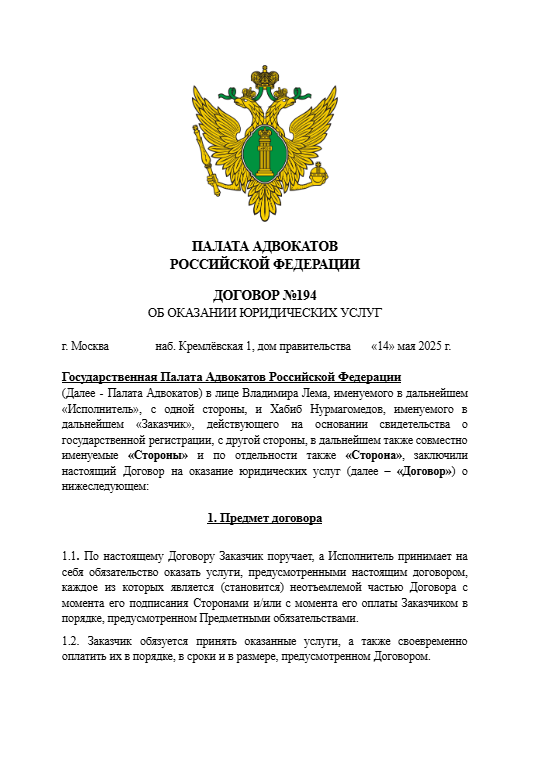 ПАЛАТА АДВОКАТОВ
РОССИЙСКОЙ ФЕДЕРАЦИИ

ДОГОВОР №194
ОБ ОКАЗАНИИ ЮРИДИЧЕСКИХ УСЛУГ

г. Москва наб. Кремлёвская 1, дом правительства «14» мая 2025 г.

Государственная Палата Адвокатов Российской Федерации
(Далее - Палата Адвокатов) в лице Владимира Лема, именуемого в дальнейшем «Исполнитель», с одной стороны, и Хабиб Нурмагомедов, именуемого в дальнейшем «Заказчик», действующего на основании свидетельства о государственной регистрации, с другой стороны, в дальнейшем также совместно именуемые «Стороны» и по отдельности также «Сторона», заключили настоящий Договор на оказание юридических услуг (далее – «Договор») о нижеследующем:

1. Предмет договора

1.1. По настоящему Договору Заказчик поручает, а Исполнитель принимает на себя обязательство оказать услуги, предусмотренными настоящим договором, каждое из которых является (становится) неотъемлемой частью Договора с момента его подписания Сторонами и/или с момента его оплаты Заказчиком в порядке, предусмотренном Предметными обязательствами.

1.2. Заказчик обязуется принять оказанные услуги, а также своевременно оплатить их в порядке, в сроки и в размере, предусмотренном Договором.